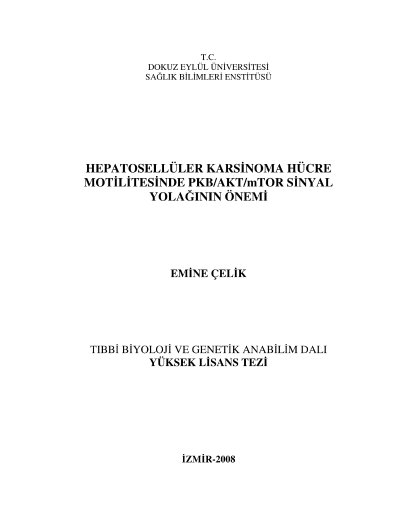 T.C.
DOKUZ EYLÜL ÜNİVERSİTESİ
SAĞLIK BİLİMLERİ ENSTİTÜSÜ

HEPATOSELLÜLER KARSİNOMA HÜCRE MOTİLİTESİNDE PKB/AKT/mTOR SİNYAL YOLAĞININ ÖNEMİ

EMİNE ÇELİK

TIBBİ BİYOLOJİ VE GENETİK ANABİLİM DALI
YÜKSEK LİSANS TEZİ

İZMİR-2008